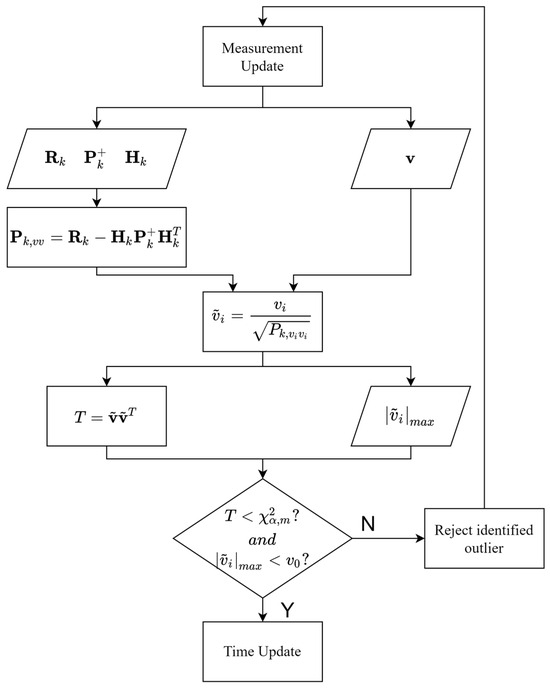 Measurement Update

$\mathbf{R}_k \quad \mathbf{P}_k^+ \quad \mathbf{H}_k$

$\mathbf{v}$

$\mathbf{P}_{k,vv} = \mathbf{R}_k - \mathbf{H}_k \mathbf{P}_k^+ \mathbf{H}_k^T$

$\tilde{v}_i = \frac{v_i}{\sqrt{P_{k,v_i v_i}}}$

$T = \tilde{\mathbf{v}}\tilde{\mathbf{v}}^T$

$|\tilde{v}_i|_{max}$

$T < \chi^2_{\alpha,m}$? $and$ $|\tilde{v}_i|_{max} < v_0$?

N

Reject identified outlier

Y

Time Update